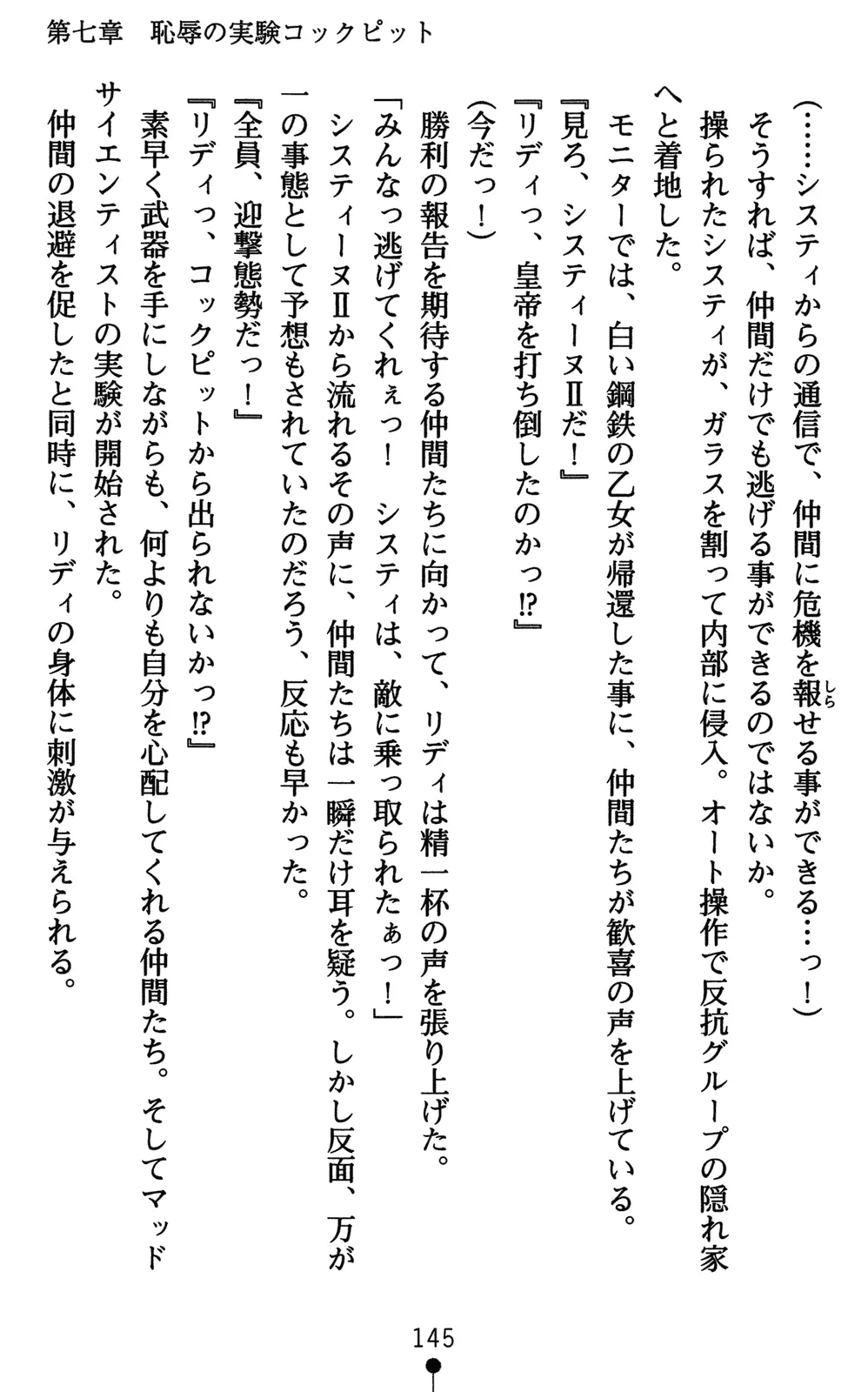 第七章　恥辱の実験コックピット

（……システィからの通信で、仲間に危機を報せる事ができる…っ！）

そうすれば、仲間だけでも逃げる事ができるのではないか。

操られたシスティが、ガラスを割って内部に侵入。オート操作で反抗グループの隠れ家へと着地した。

モニターでは、白い鋼鉄の乙女が帰還した事に、仲間たちが歓喜の声を上げている。

『見ろ、システィーヌⅡだ！』

『リディっ、皇帝を打ち倒したのかっ⁉』

（今だっ！）

勝利の報告を期待する仲間たちに向かって、リディは精一杯の声を張り上げた。

「みんなっ逃げてくれぇっ！　システィは、敵に乗っ取られたぁっ！」

システィーヌⅡから流れるその声に、仲間たちは一瞬だけ耳を疑う。しかし反面、万が一の事態として予想もされていたのだろう、反応も早かった。

『全員、迎撃態勢だっ！』

『リディっ、コックピットから出られないかっ⁉』

素早く武器を手にしながらも、何よりも自分を心配してくれる仲間たち。そしてマッドサイエンティストの実験が開始された。

仲間の退避を促したと同時に、リディの身体に刺激が与えられる。

145